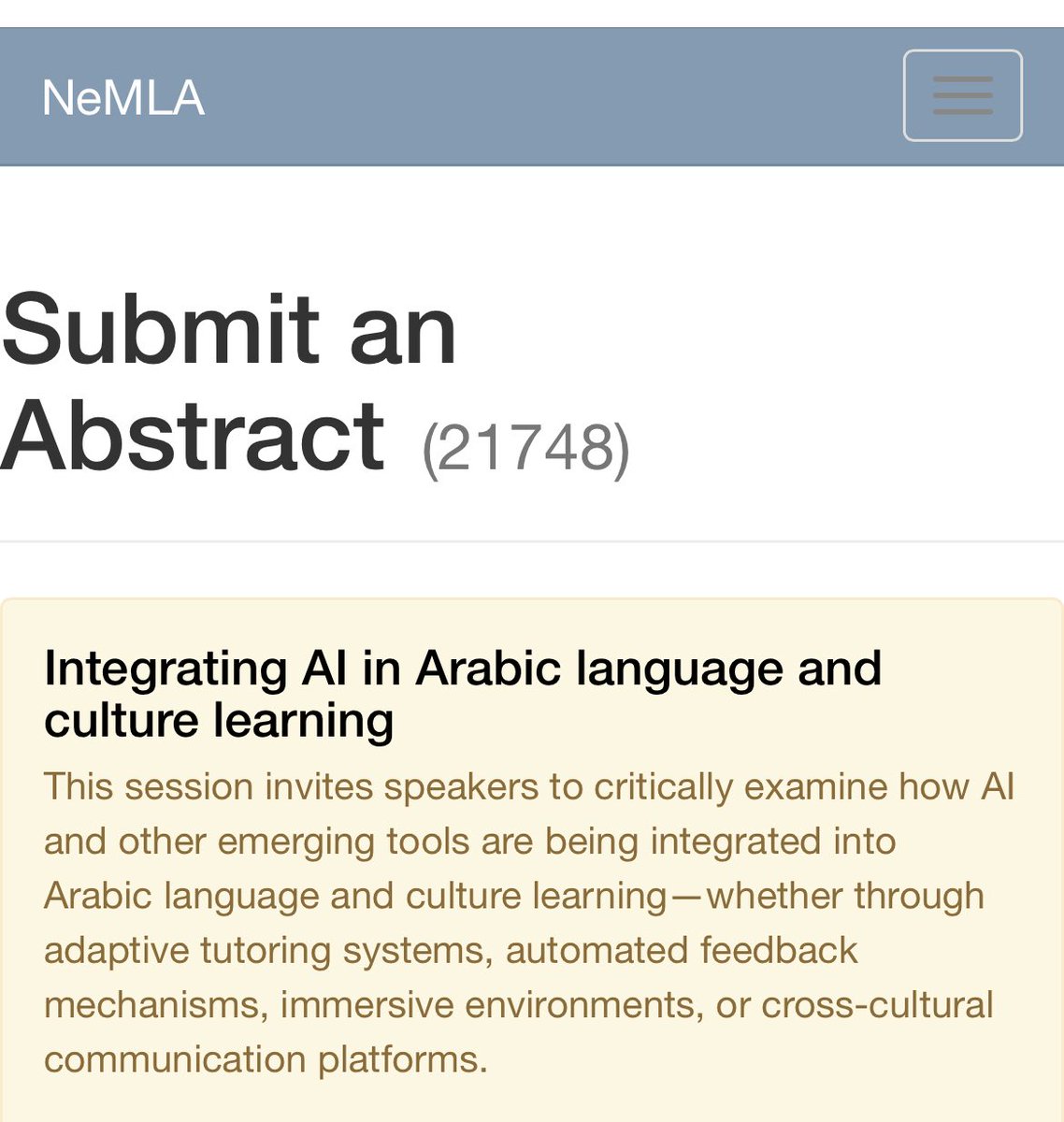 NeMLA

Submit an Abstract (21748)

Integrating AI in Arabic language and culture learning

This session invites speakers to critically examine how AI and other emerging tools are being integrated into Arabic language and culture learning—whether through adaptive tutoring systems, automated feedback mechanisms, immersive environments, or cross-cultural communication platforms.